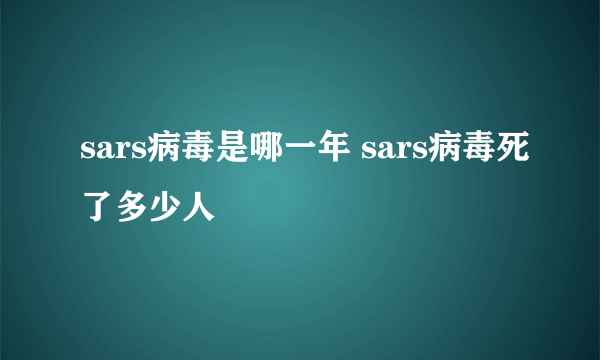 sars病毒是哪一年 sars病毒死了多少人